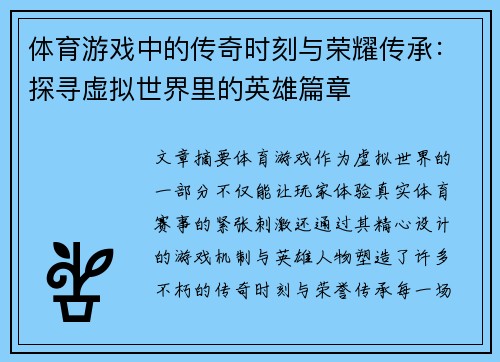 体育游戏中的传奇时刻与荣耀传承：探寻虚拟世界里的英雄篇章

文章摘要体育游戏作为虚拟世界的一部分不仅能让玩家体验真实体育赛事的紧张刺激还通过其精心设计的游戏机制与英雄人物塑造了许多不朽的传奇时刻与荣誉传承每一场